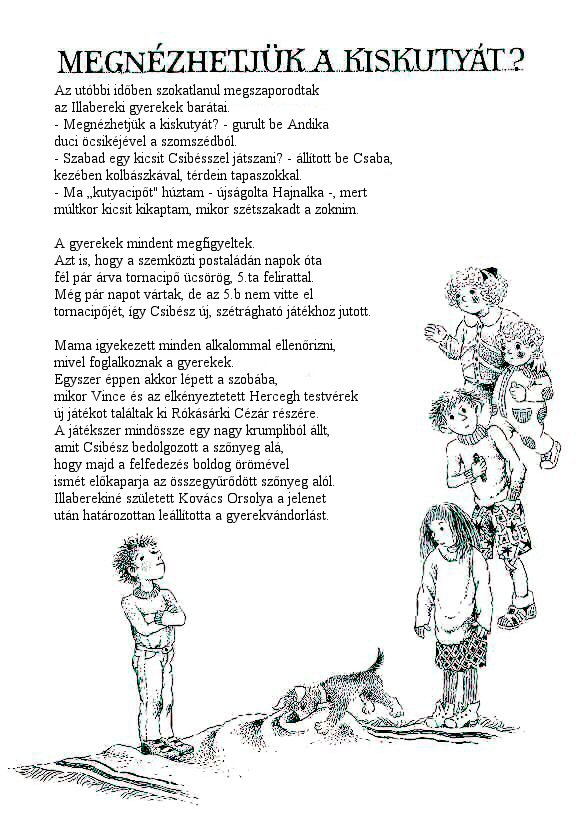 MEGNÉZHETJÜK A KISKUTYÁT?

Az utóbbi időben szokatlanul megszaporodtak az Illabereki gyerekek barátai.
- Megnézhetjük a kiskutyát? - gurult be Andika duci öcsikéjével a szomszédból.
- Szabad egy kicsit Csibésszel játszani? - állított be Csaba, kezében kolbászkával, térdein tapaszokkal.
- Ma „kutyacipőt" húztam - újságolta Hajnalka -, mert múltkor kicsit kikaptam, mikor szétszakadt a zoknim.

A gyerekek mindent megfigyeltek.
Azt is, hogy a szemközti postaládán napok óta fél pár árva tornacipő ücsörög, 5.ta felirattal.
Még pár napot vártak, de az 5.b nem vitte el tornacipőjét, így Csibész új, szétrágható játékhoz jutott.

Mama igyekezett minden alkalommal ellenőrizni, mivel foglalkoznak a gyerekek.
Egyszer éppen akkor lépett a szobába, mikor Vince és az elkényeztetett Hercegh testvérek új játékot találtak ki Rókásárki Cézár részére.
A játékszer mindössze egy nagy krumpliból állt, amit Csibész bedolgozott a szőnyeg alá, hogy majd a felfedezés boldog örömével ismét előkaparja az összegyűrődött szőnyeg alól.
Illaberekiné született Kovács Orsolya a jelenet után határozottan leállította a gyerekvándorlást.